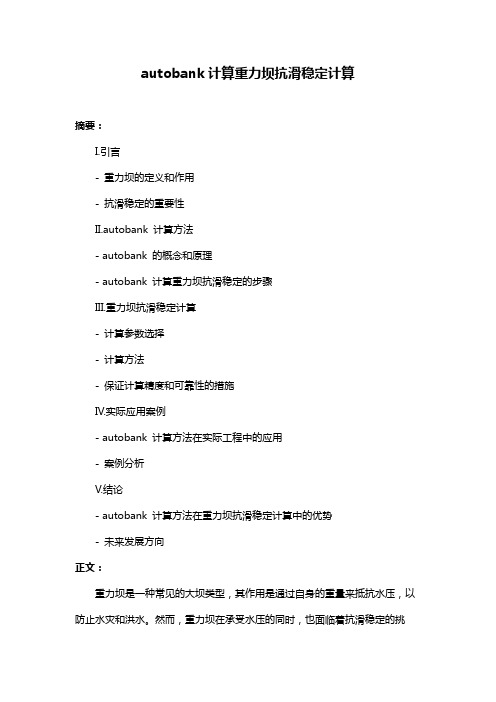 autobank 计算重力坝抗滑稳定计算

摘要：

I.引言

- 重力坝的定义和作用

- 抗滑稳定的重要性

II.autobank 计算方法

- autobank 的概念和原理

- autobank 计算重力坝抗滑稳定的步骤

III.重力坝抗滑稳定计算

- 计算参数选择

- 计算方法

- 保证计算精度和可靠性的措施

IV.实际应用案例

- autobank 计算方法在实际工程中的应用

- 案例分析

V.结论

- autobank 计算方法在重力坝抗滑稳定计算中的优势

- 未来发展方向

正文：

重力坝是一种常见的大坝类型，其作用是通过自身的重量来抵抗水压，以防止水灾和洪水。然而，重力坝在承受水压的同时，也面临着抗滑稳定的挑